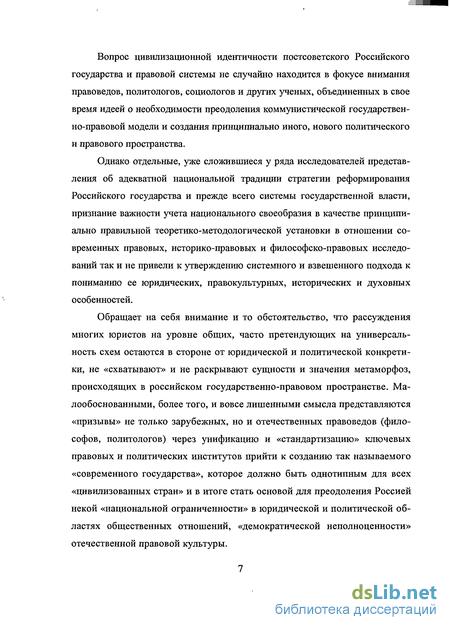 Вопрос цивилизационной идентичности постсоветского Российского государства и правовой системы не случайно находится в фокусе внимания правоведов, политологов, социологов и других ученых, объединенных в свое время идеей о необходимости преодоления коммунистической государственно-правовой модели и создания принципиально иного, нового политического и правового пространства.

Однако отдельные, уже сложившиеся у ряда исследователей представления об адекватной национальной традиции стратегии реформирования Российского государства и прежде всего системы государственной власти, признание важности учета национального своеобразия в качестве принципиально правильной теоретико-методологической установки в отношении современных правовых, историко-правовых и философско-правовых исследований так и не привели к утверждению системного и взвешенного подхода к пониманию ее юридических, правокультурных, исторических и духовных особенностей.

Обращает на себя внимание и то обстоятельство, что рассуждения многих юристов на уровне общих, часто претендующих на универсальность схем остаются в стороне от юридической и политической конкретики, не «схватывают» и не раскрывают сущности и значения метаморфоз, происходящих в российском государственно-правовом пространстве. Малообоснованными, более того, и вовсе лишенными смысла представляются «призывы» не только зарубежных, но и отечественных правоведов (философов, политологов) через унификацию и «стандартизацию» ключевых правовых и политических институтов прийти к созданию так называемого «современного государства», которое должно быть однотипным для всех «цивилизованных стран» и в итоге стать основой для преодоления Россией некой «национальной ограниченности» в юридической и политической областях общественных отношений, «демократической неполноценности» отечественной правовой культуры.

7

dsLib.net
библиотека диссертаций